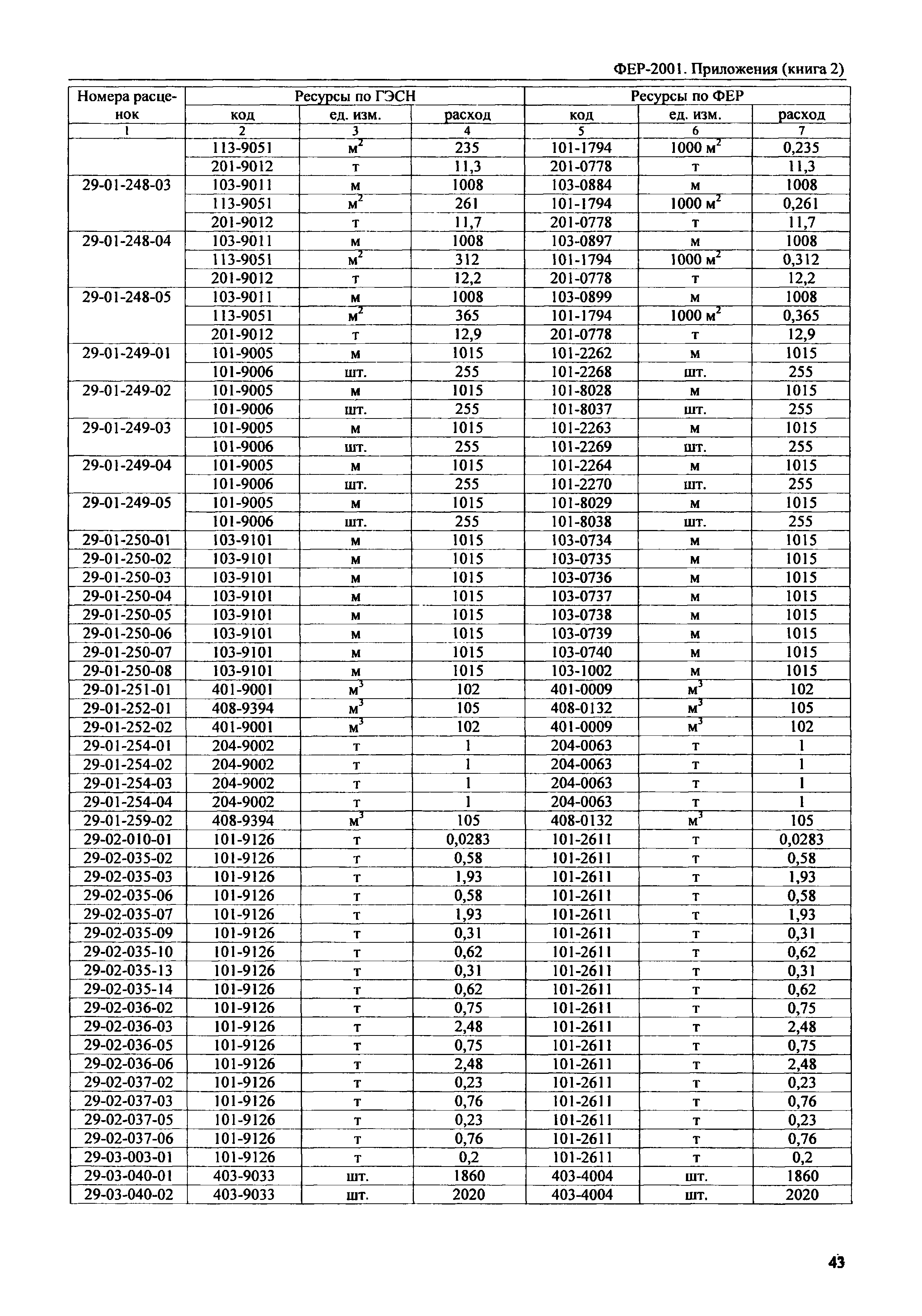 ФЕР-2001. Приложения (книга 2)

| Номера расценок | Ресурсы по ГЭСН | | | Ресурсы по ФЕР | | |
|---|---|---|---|---|---|---|
| | код | ед. изм. | расход | код | ед. изм. | расход |
| 1 | 2 | 3 | 4 | 5 | 6 | 7 |
| | 113-9051 | $м^2$ | 235 | 101-1794 | 1000 $м^2$ | 0,235 |
| | 201-9012 | т | 11,3 | 201-0778 | т | 11,3 |
| 29-01-248-03 | 103-9011 | м | 1008 | 103-0884 | м | 1008 |
| | 113-9051 | $м^2$ | 261 | 101-1794 | 1000 $м^2$ | 0,261 |
| | 201-9012 | т | 11,7 | 201-0778 | т | 11,7 |
| 29-01-248-04 | 103-9011 | м | 1008 | 103-0897 | м | 1008 |
| | 113-9051 | $м^2$ | 312 | 101-1794 | 1000 $м^2$ | 0,312 |
| | 201-9012 | т | 12,2 | 201-0778 | т | 12,2 |
| 29-01-248-05 | 103-9011 | м | 1008 | 103-0899 | м | 1008 |
| | 113-9051 | $м^2$ | 365 | 101-1794 | 1000 $м^2$ | 0,365 |
| | 201-9012 | т | 12,9 | 201-0778 | т | 12,9 |
| 29-01-249-01 | 101-9005 | м | 1015 | 101-2262 | м | 1015 |
| | 101-9006 | шт. | 255 | 101-2268 | шт. | 255 |
| 29-01-249-02 | 101-9005 | м | 1015 | 101-8028 | м | 1015 |
| | 101-9006 | шт. | 255 | 101-8037 | шт. | 255 |
| 29-01-249-03 | 101-9005 | м | 1015 | 101-2263 | м | 1015 |
| | 101-9006 | шт. | 255 | 101-2269 | шт. | 255 |
| 29-01-249-04 | 101-9005 | м | 1015 | 101-2264 | м | 1015 |
| | 101-9006 | шт. | 255 | 101-2270 | шт. | 255 |
| 29-01-249-05 | 101-9005 | м | 1015 | 101-8029 | м | 1015 |
| | 101-9006 | шт. | 255 | 101-8038 | шт. | 255 |
| 29-01-250-01 | 103-9101 | м | 1015 | 103-0734 | м | 1015 |
| 29-01-250-02 | 103-9101 | м | 1015 | 103-0735 | м | 1015 |
| 29-01-250-03 | 103-9101 | м | 1015 | 103-0736 | м | 1015 |
| 29-01-250-04 | 103-9101 | м | 1015 | 103-0737 | м | 1015 |
| 29-01-250-05 | 103-9101 | м | 1015 | 103-0738 | м | 1015 |
| 29-01-250-06 | 103-9101 | м | 1015 | 103-0739 | м | 1015 |
| 29-01-250-07 | 103-9101 | м | 1015 | 103-0740 | м | 1015 |
| 29-01-250-08 | 103-9101 | м | 1015 | 103-1002 | м | 1015 |
| 29-01-251-01 | 401-9001 | $м^3$ | 102 | 401-0009 | $м^3$ | 102 |
| 29-01-252-01 | 408-9394 | $м^3$ | 105 | 408-0132 | $м^3$ | 105 |
| 29-01-252-02 | 401-9001 | $м^3$ | 102 | 401-0009 | $м^3$ | 102 |
| 29-01-254-01 | 204-9002 | т | 1 | 204-0063 | т | 1 |
| 29-01-254-02 | 204-9002 | т | 1 | 204-0063 | т | 1 |
| 29-01-254-03 | 204-9002 | т | 1 | 204-0063 | т | 1 |
| 29-01-254-04 | 204-9002 | т | 1 | 204-0063 | т | 1 |
| 29-01-259-02 | 408-9394 | $м^3$ | 105 | 408-0132 | $м^3$ | 105 |
| 29-02-010-01 | 101-9126 | т | 0,0283 | 101-2611 | т | 0,0283 |
| 29-02-035-02 | 101-9126 | т | 0,58 | 101-2611 | т | 0,58 |
| 29-02-035-03 | 101-9126 | т | 1,93 | 101-2611 | т | 1,93 |
| 29-02-035-06 | 101-9126 | т | 0,58 | 101-2611 | т | 0,58 |
| 29-02-035-07 | 101-9126 | т | 1,93 | 101-2611 | т | 1,93 |
| 29-02-035-09 | 101-9126 | т | 0,31 | 101-2611 | т | 0,31 |
| 29-02-035-10 | 101-9126 | т | 0,62 | 101-2611 | т | 0,62 |
| 29-02-035-13 | 101-9126 | т | 0,31 | 101-2611 | т | 0,31 |
| 29-02-035-14 | 101-9126 | т | 0,62 | 101-2611 | т | 0,62 |
| 29-02-036-02 | 101-9126 | т | 0,75 | 101-2611 | т | 0,75 |
| 29-02-036-03 | 101-9126 | т | 2,48 | 101-2611 | т | 2,48 |
| 29-02-036-05 | 101-9126 | т | 0,75 | 101-2611 | т | 0,75 |
| 29-02-036-06 | 101-9126 | т | 2,48 | 101-2611 | т | 2,48 |
| 29-02-037-02 | 101-9126 | т | 0,23 | 101-2611 | т | 0,23 |
| 29-02-037-03 | 101-9126 | т | 0,76 | 101-2611 | т | 0,76 |
| 29-02-037-05 | 101-9126 | т | 0,23 | 101-2611 | т | 0,23 |
| 29-02-037-06 | 101-9126 | т | 0,76 | 101-2611 | т | 0,76 |
| 29-03-003-01 | 101-9126 | т | 0,2 | 101-2611 | т | 0,2 |
| 29-03-040-01 | 403-9033 | шт. | 1860 | 403-4004 | шт. | 1860 |
| 29-03-040-02 | 403-9033 | шт. | 2020 | 403-4004 | шт. | 2020 |

43